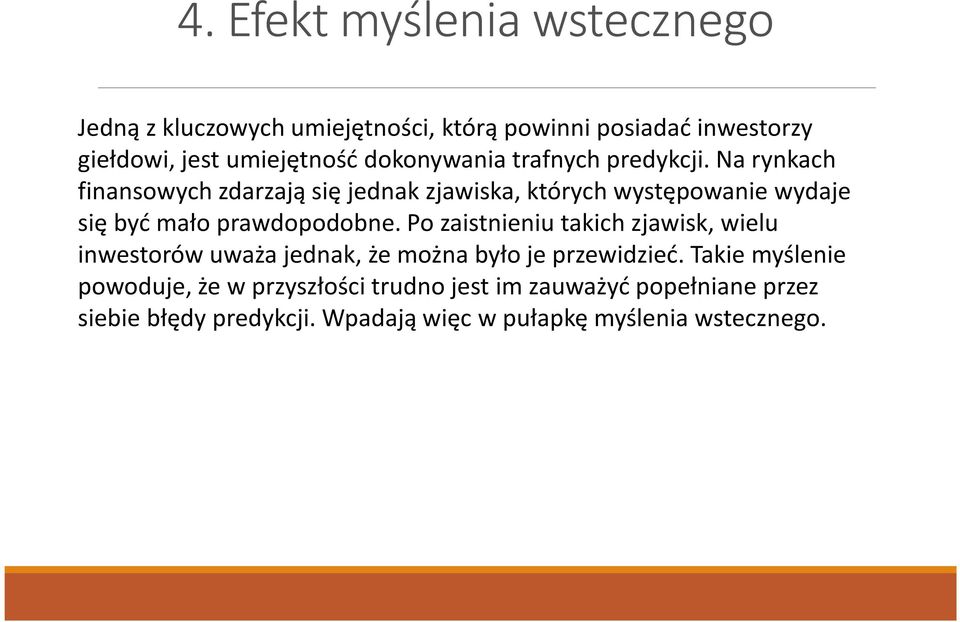 4. Efekt myślenia wstecznego

Jedną z kluczowych umiejętności, którą powinni posiadać inwestorzy giełdowi, jest umiejętność dokonywania trafnych predykcji. Na rynkach finansowych zdarzają się jednak zjawiska, których występowanie wydaje się być mało prawdopodobne. Po zaistnieniu takich zjawisk, wielu inwestorów uważa jednak, że można było je przewidzieć. Takie myślenie powoduje, że w przyszłości trudno jest im zauważyć popełniane przez siebie błędy predykcji. Wpadają więc w pułapkę myślenia wstecznego.